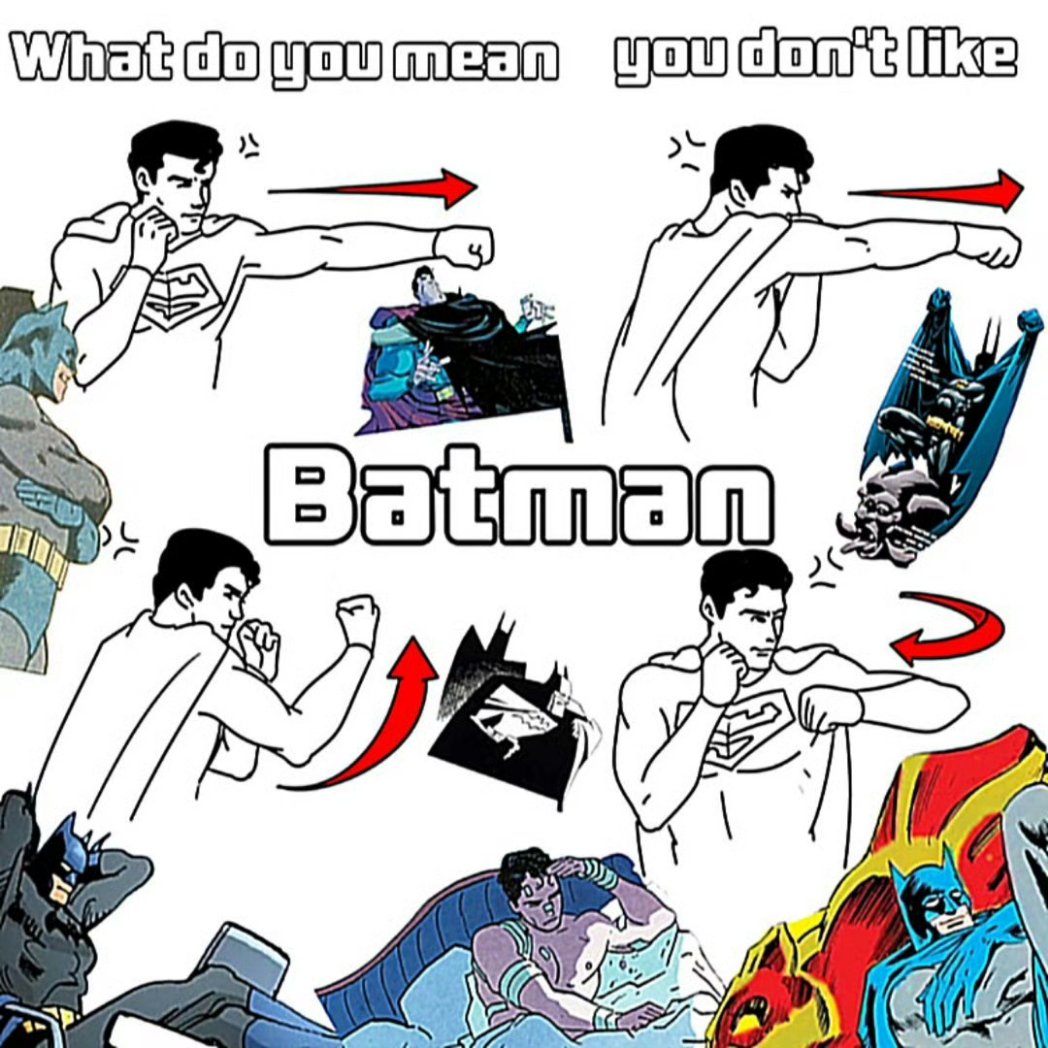 What do you mean you don't like

Batman